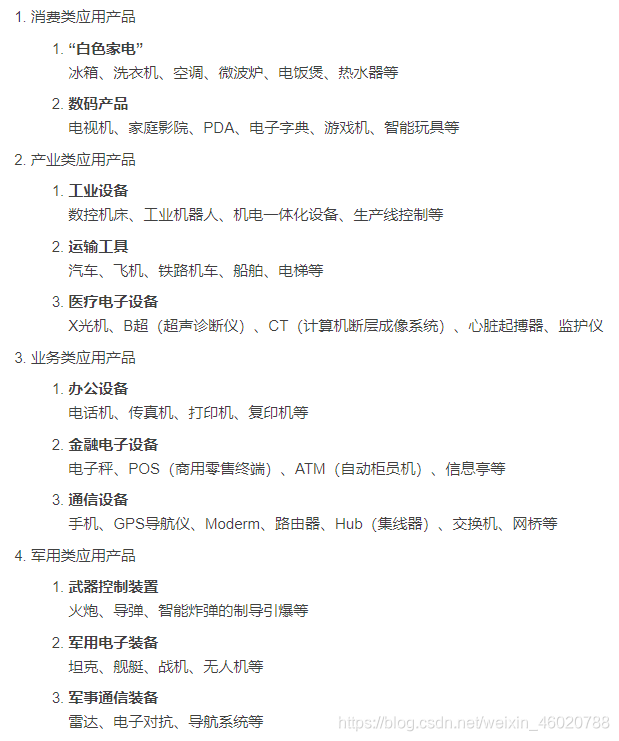 1. 消费类应用产品

1. “白色家电”
冰箱、洗衣机、空调、微波炉、电饭煲、热水器等

2. 数码产品
电视机、家庭影院、PDA、电子字典、游戏机、智能玩具等

2. 产业类应用产品

1. 工业设备
数控机床、工业机器人、机电一体化设备、生产线控制等

2. 运输工具
汽车、飞机、铁路机车、船舶、电梯等

3. 医疗电子设备
X光机、B超（超声诊断仪）、CT（计算机断层成像系统）、心脏起搏器、监护仪

3. 业务类应用产品

1. 办公设备
电话机、传真机、打印机、复印机等

2. 金融电子设备
电子秤、POS（商用零售终端）、ATM（自动柜员机）、信息亭等

3. 通信设备
手机、GPS导航仪、Moderm、路由器、Hub（集线器）、交换机、网桥等

4. 军用类应用产品

1. 武器控制装置
火炮、导弹、智能炸弹的制导引爆等

2. 军用电子装备
坦克、舰艇、战机、无人机等

3. 军事通信装备
雷达、电子对抗、导航系统等

https://blog.csdn.net/weixin_46020788